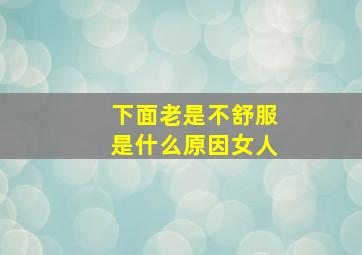 下面老是不舒服
是什么原因女人